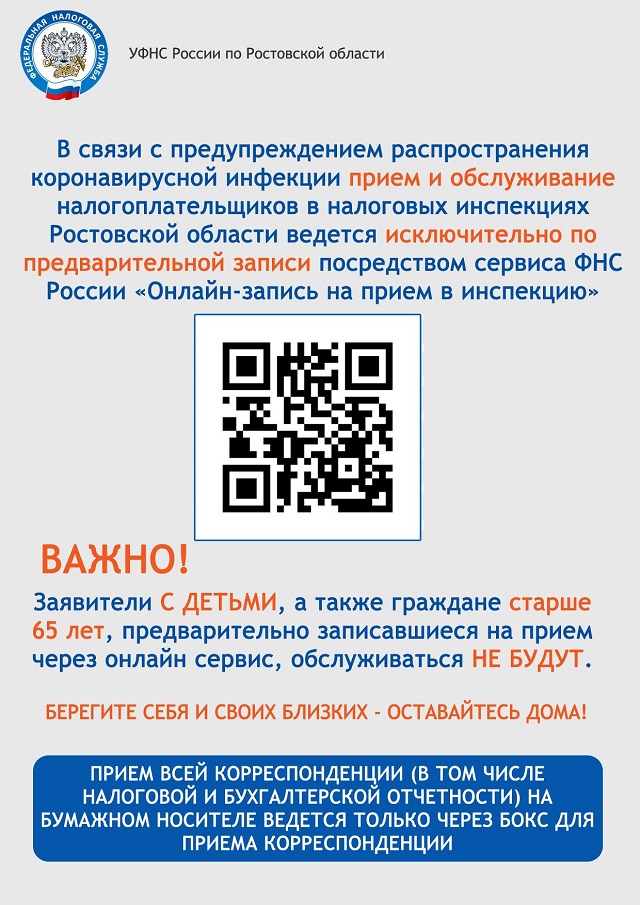 ФЕДЕРАЛЬНАЯ НАЛОГОВАЯ СЛУЖБА

УФНС России по Ростовской области

В связи с предупреждением распространения коронавирусной инфекции прием и обслуживание налогоплательщиков в налоговых инспекциях Ростовской области ведется исключительно по предварительной записи посредством сервиса ФНС России «Онлайн-запись на прием в инспекцию»

ВАЖНО!

Заявители С ДЕТЬМИ, а также граждане старше 65 лет, предварительно записавшиеся на прием через онлайн сервис, обслуживаться НЕ БУДУТ.

БЕРЕГИТЕ СЕБЯ И СВОИХ БЛИЗКИХ - ОСТАВАЙТЕСЬ ДОМА!

ПРИЕМ ВСЕЙ КОРРЕСПОНДЕНЦИИ (В ТОМ ЧИСЛЕ НАЛОГОВОЙ И БУХГАЛТЕРСКОЙ ОТЧЕТНОСТИ) НА БУМАЖНОМ НОСИТЕЛЕ ВЕДЕТСЯ ТОЛЬКО ЧЕРЕЗ БОКС ДЛЯ ПРИЕМА КОРРЕСПОНДЕНЦИИ